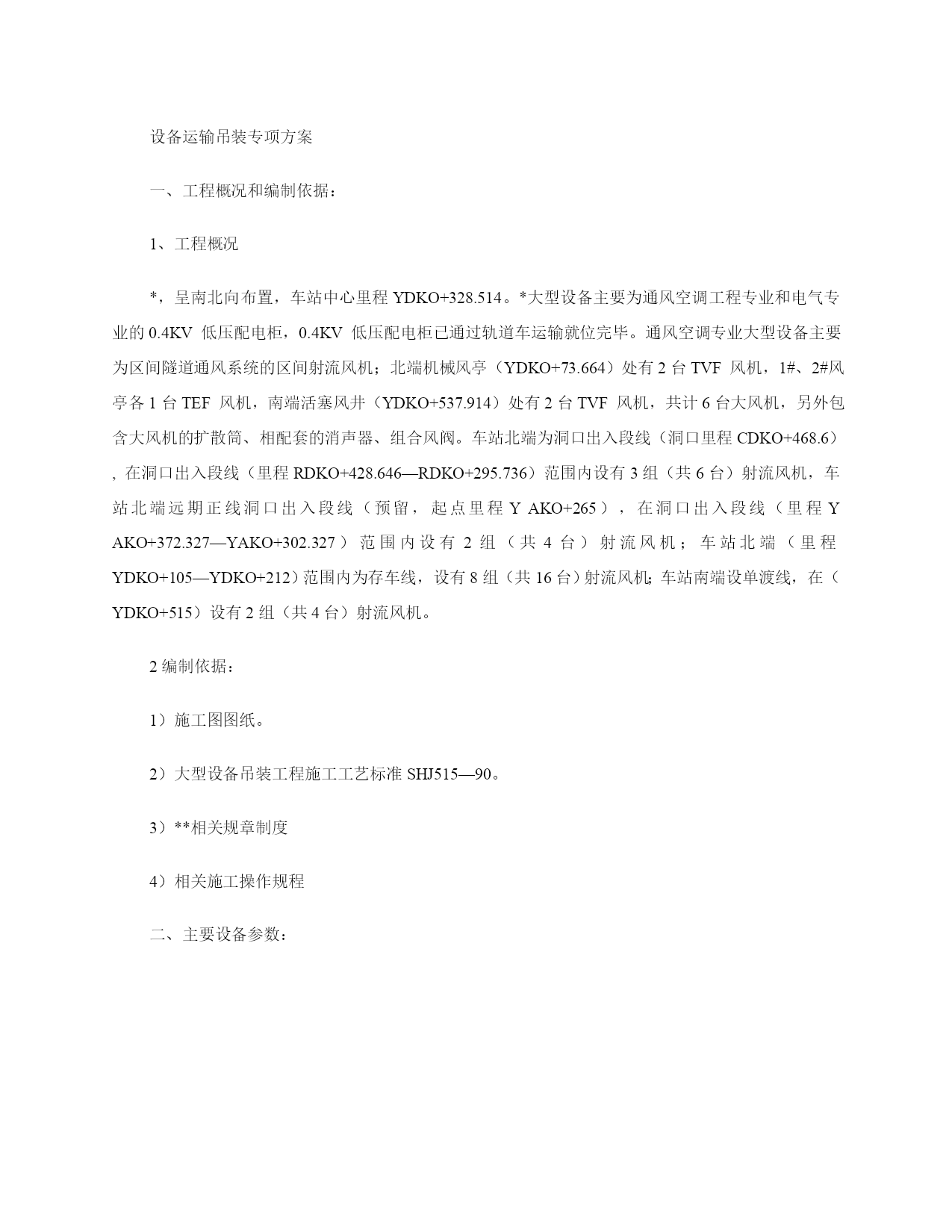 设备运输吊装专项方案

一、工程概况和编制依据：

1、工程概况

*，呈南北向布置，车站中心里程 YDKO+328.514。*大型设备主要为通风空调工程专业和电气专业的 0.4KV 低压配电柜，0.4KV 低压配电柜已通过轨道车运输就位完毕。通风空调专业大型设备主要为区间隧道通风系统的区间射流风机；北端机械风亭（YDKO+73.664）处有 2 台 TVF 风机，1#、2#风亭各 1 台 TEF 风机，南端活塞风井（YDKO+537.914）处有 2 台 TVF 风机，共计 6 台大风机，另外包含大风机的扩散筒、相配套的消声器、组合风阀。车站北端为洞口出入段线（洞口里程 CDKO+468.6），在洞口出入段线（里程 RDKO+428.646—RDKO+295.736）范围内设有 3 组（共 6 台）射流风机，车站北端远期正线洞口出入段线（预留，起点里程 Y AKO+265），在洞口出入段线（里程 Y AKO+372.327—YAKO+302.327）范围内设有 2 组（共 4 台）射流风机；车站北端（里程 YDKO+105—YDKO+212）范围内为存车线，设有 8 组（共 16 台）射流风机；车站南端设单渡线，在（YDKO+515）设有 2 组（共 4 台）射流风机。

2 编制依据：

1）施工图图纸。

2）大型设备吊装工程施工工艺标准 SHJ515—90。

3）**相关规章制度

4）相关施工操作规程

二、主要设备参数：